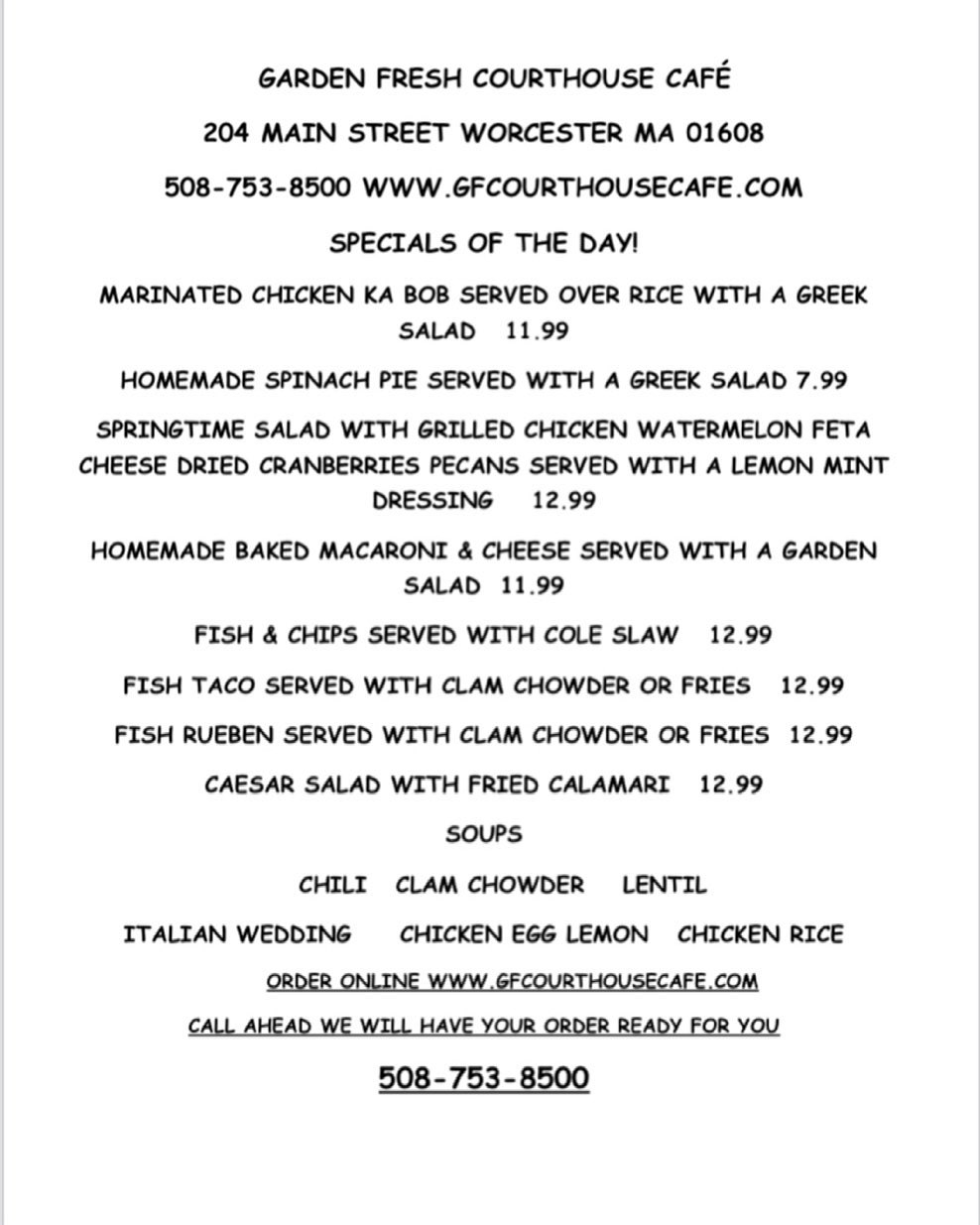 GARDEN FRESH COURTHOUSE CAFÉ

204 MAIN STREET WORCESTER MA 01608

508-753-8500 WWW.GFCOURTHOUSECAFE.COM

SPECIALS OF THE DAY!

MARINATED CHICKEN KA BOB SERVED OVER RICE WITH A GREEK SALAD 11.99

HOMEMADE SPINACH PIE SERVED WITH A GREEK SALAD 7.99

SPRINGTIME SALAD WITH GRILLED CHICKEN WATERMELON FETA CHEESE DRIED CRANBERRIES PECANS SERVED WITH A LEMON MINT DRESSING 12.99

HOMEMADE BAKED MACARONI & CHEESE SERVED WITH A GARDEN SALAD 11.99

FISH & CHIPS SERVED WITH COLE SLAW 12.99

FISH TACO SERVED WITH CLAM CHOWDER OR FRIES 12.99

FISH RUEBEN SERVED WITH CLAM CHOWDER OR FRIES 12.99

CAESAR SALAD WITH FRIED CALAMARI 12.99

SOUPS

CHILI CLAM CHOWDER LENTIL

ITALIAN WEDDING CHICKEN EGG LEMON CHICKEN RICE

ORDER ONLINE WWW.GFCOURTHOUSECAFE.COM

CALL AHEAD WE WILL HAVE YOUR ORDER READY FOR YOU

508-753-8500